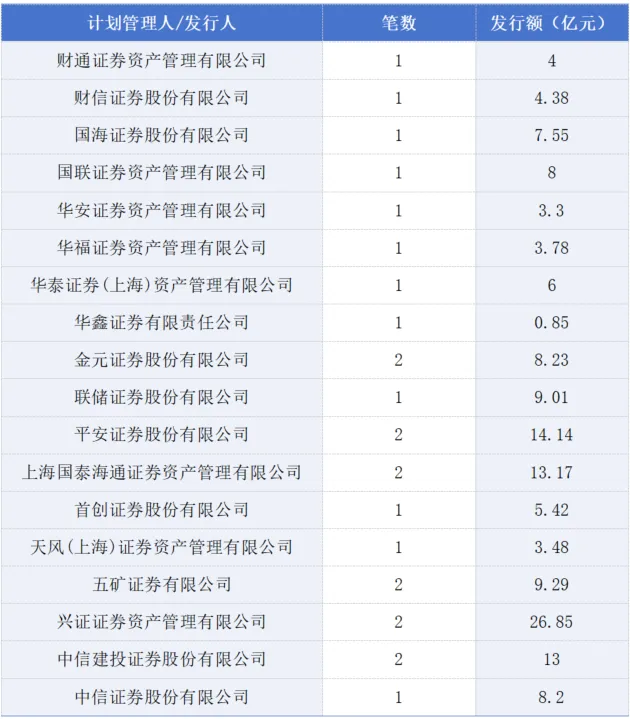 | 计划管理人/发行人 | 笔数 | 发行额（亿元） |
|---|---|---|
| 财通证券资产管理有限公司 | 1 | 4 |
| 财信证券股份有限公司 | 1 | 4.38 |
| 国海证券股份有限公司 | 1 | 7.55 |
| 国联证券资产管理有限公司 | 1 | 8 |
| 华安证券资产管理有限公司 | 1 | 3.3 |
| 华福证券资产管理有限公司 | 1 | 3.78 |
| 华泰证券(上海)资产管理有限公司 | 1 | 6 |
| 华鑫证券有限责任公司 | 1 | 0.85 |
| 金元证券股份有限公司 | 2 | 8.23 |
| 联储证券股份有限公司 | 1 | 9.01 |
| 平安证券股份有限公司 | 2 | 14.14 |
| 上海国泰海通证券资产管理有限公司 | 2 | 13.17 |
| 首创证券股份有限公司 | 1 | 5.42 |
| 天风(上海)证券资产管理有限公司 | 1 | 3.48 |
| 五矿证券有限公司 | 2 | 9.29 |
| 兴证证券资产管理有限公司 | 2 | 26.85 |
| 中信建投证券股份有限公司 | 2 | 13 |
| 中信证券股份有限公司 | 1 | 8.2 |